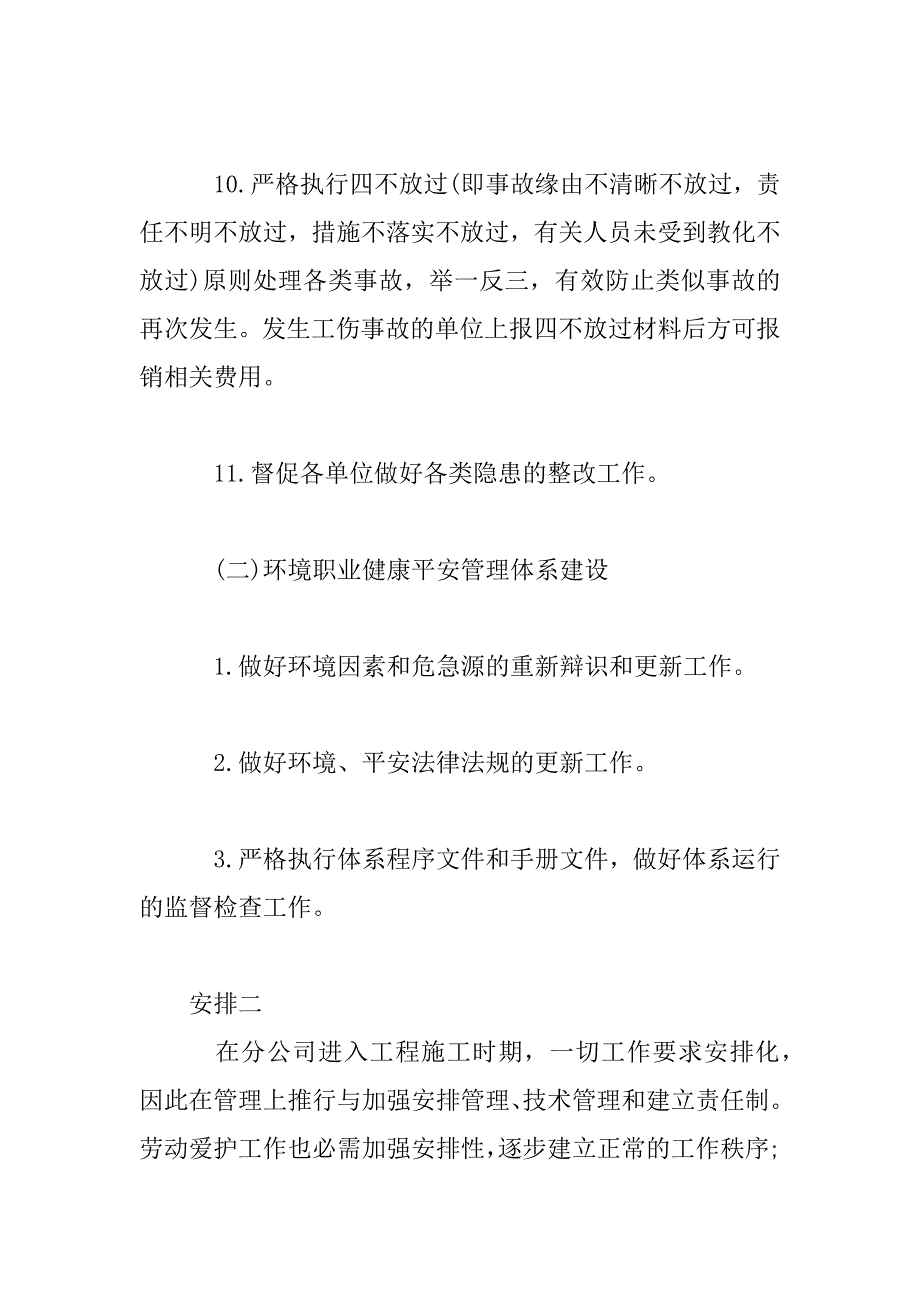 10.严格执行四不放过(即事故缘由不清晰不放过，责任不明不放过，措施不落实不放过，有关人员未受到教化不放过)原则处理各类事故，举一反三，有效防止类似事故的再次发生。发生工伤事故的单位上报四不放过材料后方可报销相关费用。

11.督促各单位做好各类隐患的整改工作。

(二)环境职业健康平安管理体系建设

1.做好环境因素和危急源的重新辩识和更新工作。

2.做好环境、平安法律法规的更新工作。

3.严格执行体系程序文件和手册文件，做好体系运行的监督检查工作。

安排二

在分公司进入工程施工时期，一切工作要求安排化，因此在管理上推行与加强安排管理、技术管理和建立责任制。劳动爱护工作也必需加强安排性，逐步建立正常的工作秩序;